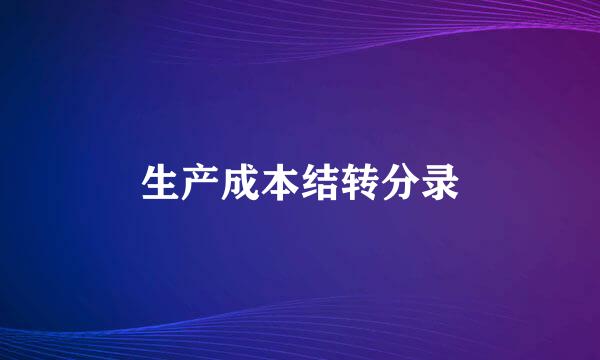 生产成本结转分录